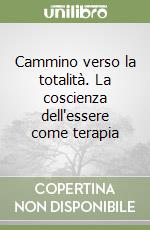 unilibro

Cammino verso la totalità. La coscienza dell'essere come terapia

COPERTINA NON DISPONIBILE